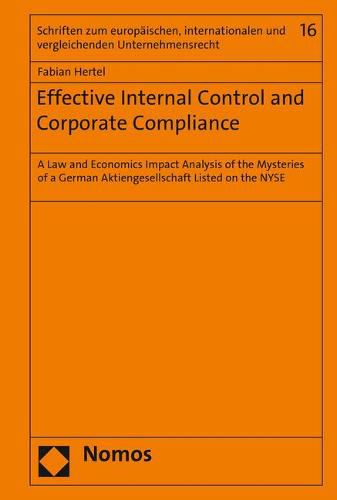 Schriften zum europäischen, internationalen und vergleichenden Unternehmensrecht

16

Fabian Hertel

Effective Internal Control and Corporate Compliance

A Law and Economics Impact Analysis of the Mysteries of a German Aktiengesellschaft Listed on the NYSE

Nomos